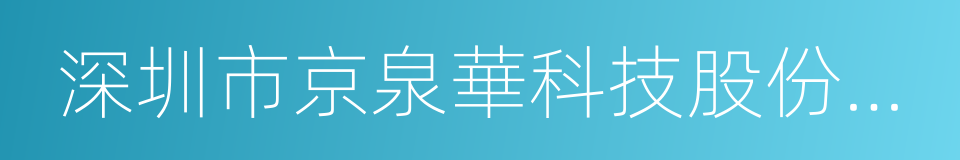 深圳市京泉華科技股份...